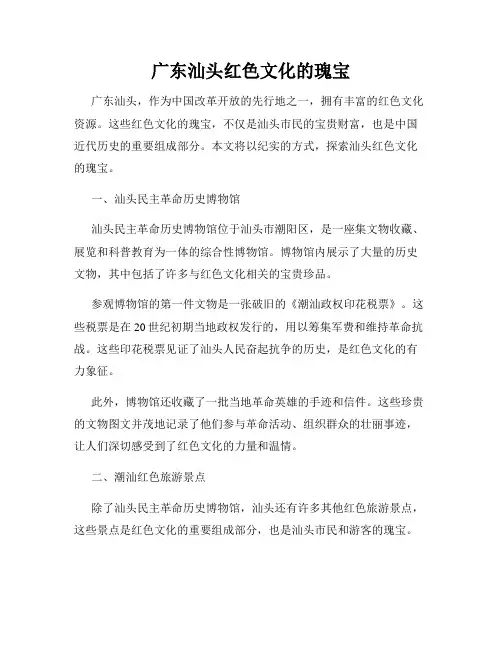 广东汕头红色文化的瑰宝

广东汕头，作为中国改革开放的先行地之一，拥有丰富的红色文化资源。这些红色文化的瑰宝，不仅是汕头市民的宝贵财富，也是中国近代历史的重要组成部分。本文将以纪实的方式，探索汕头红色文化的瑰宝。

一、汕头民主革命历史博物馆

汕头民主革命历史博物馆位于汕头市潮阳区，是一座集文物收藏、展览和科普教育为一体的综合性博物馆。博物馆内展示了大量的历史文物，其中包括了许多与红色文化相关的宝贵珍品。

参观博物馆的第一件文物是一张破旧的《潮汕政权印花税票》。这些税票是在20世纪初期当地政权发行的，用以筹集军费和维持革命抗战。这些印花税票见证了汕头人民奋起抗争的历史，是红色文化的有力象征。

此外，博物馆还收藏了一批当地革命英雄的手迹和信件。这些珍贵的文物图文并茂地记录了他们参与革命活动、组织群众的壮丽事迹，让人们深切感受到了红色文化的力量和温情。

二、潮汕红色旅游景点

除了汕头民主革命历史博物馆，汕头还有许多其他红色旅游景点，这些景点是红色文化的重要组成部分，也是汕头市民和游客的瑰宝。